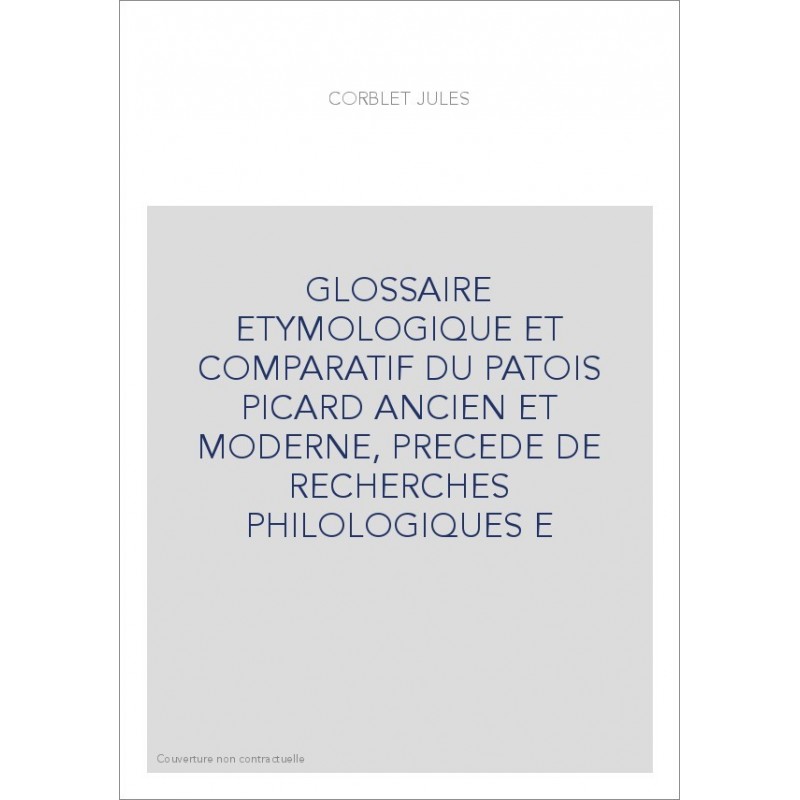 CORBLET JULES

GLOSSAIRE ETYMOLOGIQUE ET COMPARATIF DU PATOIS PICARD ANCIEN ET MODERNE, PRECEDE DE RECHERCHES PHILOLOGIQUES E

Couverture non contractuelle